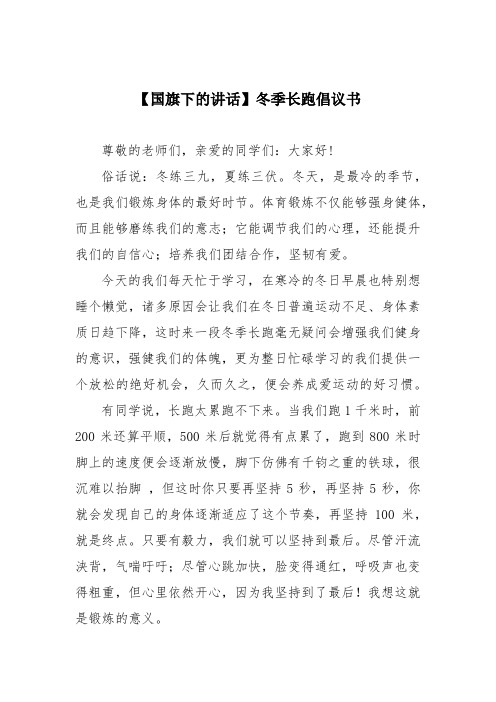 【国旗下的讲话】冬季长跑倡议书

尊敬的老师们，亲爱的同学们：大家好！

俗话说：冬练三九，夏练三伏。冬天，是最冷的季节，也是我们锻炼身体的最好时节。体育锻炼不仅能够强身健体，而且能够磨练我们的意志；它能调节我们的心理，还能提升我们的自信心；培养我们团结合作，坚韧有爱。

今天的我们每天忙于学习，在寒冷的冬日早晨也特别想睡个懒觉，诸多原因会让我们在冬日普遍运动不足、身体素质日趋下降，这时来一段冬季长跑毫无疑问会增强我们健身的意识，强健我们的体魄，更为整日忙碌学习的我们提供一个放松的绝好机会，久而久之，便会养成爱运动的好习惯。

有同学说，长跑太累跑不下来。当我们跑 1 千米时，前 200 米还算平顺，500 米后就觉得有点累了，跑到 800 米时脚上的速度便会逐渐放慢，脚下仿佛有千钧之重的铁球，很沉难以抬脚 ，但这时你只要再坚持 5 秒，再坚持 5 秒，你就会发现自己的身体逐渐适应了这个节奏，再坚持 100 米，就是终点。只要有毅力，我们就可以坚持到最后。尽管汗流浃背，气喘吁吁；尽管心跳加快，脸变得通红，呼吸声也变得粗重，但心里依然开心，因为我坚持到了最后！我想这就是锻炼的意义。